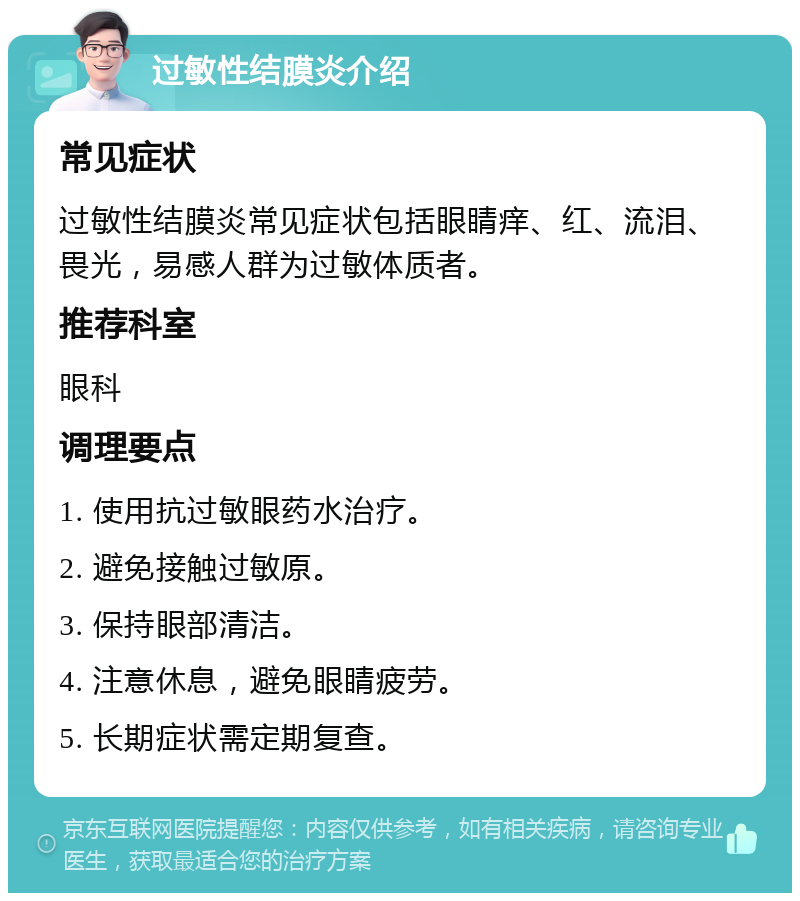 过敏性结膜炎介绍

常见症状

过敏性结膜炎常见症状包括眼睛痒、红、流泪、畏光，易感人群为过敏体质者。

推荐科室

眼科

调理要点

1. 使用抗过敏眼药水治疗。

2. 避免接触过敏原。

3. 保持眼部清洁。

4. 注意休息，避免眼睛疲劳。

5. 长期症状需定期复查。

京东互联网医院提醒您：内容仅供参考，如有相关疾病，请咨询专业医生，获取最适合您的治疗方案